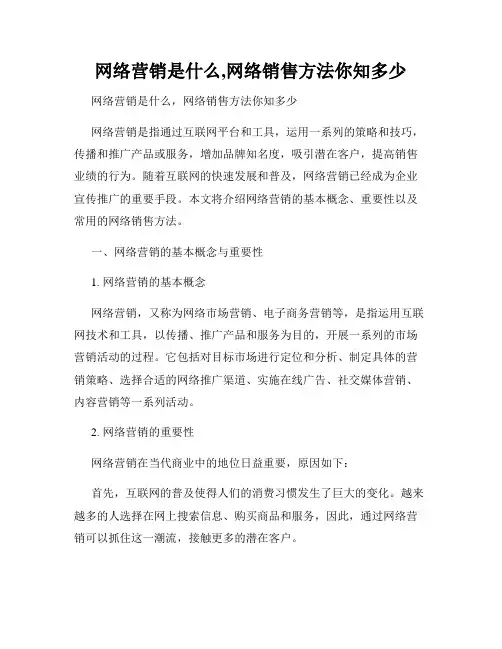 网络营销是什么,网络销售方法你知多少

网络营销是什么，网络销售方法你知多少

网络营销是指通过互联网平台和工具，运用一系列的策略和技巧，传播和推广产品或服务，增加品牌知名度，吸引潜在客户，提高销售业绩的行为。随着互联网的快速发展和普及，网络营销已经成为企业宣传推广的重要手段。本文将介绍网络营销的基本概念、重要性以及常用的网络销售方法。

一、网络营销的基本概念与重要性

1. 网络营销的基本概念

网络营销，又称为网络市场营销、电子商务营销等，是指运用互联网技术和工具，以传播、推广产品和服务为目的，开展一系列的市场营销活动的过程。它包括对目标市场进行定位和分析、制定具体的营销策略、选择合适的网络推广渠道、实施在线广告、社交媒体营销、内容营销等一系列活动。

2. 网络营销的重要性

网络营销在当代商业中的地位日益重要，原因如下：

首先，互联网的普及使得人们的消费习惯发生了巨大的变化。越来越多的人选择在网上搜索信息、购买商品和服务，因此，通过网络营销可以抓住这一潮流，接触更多的潜在客户。